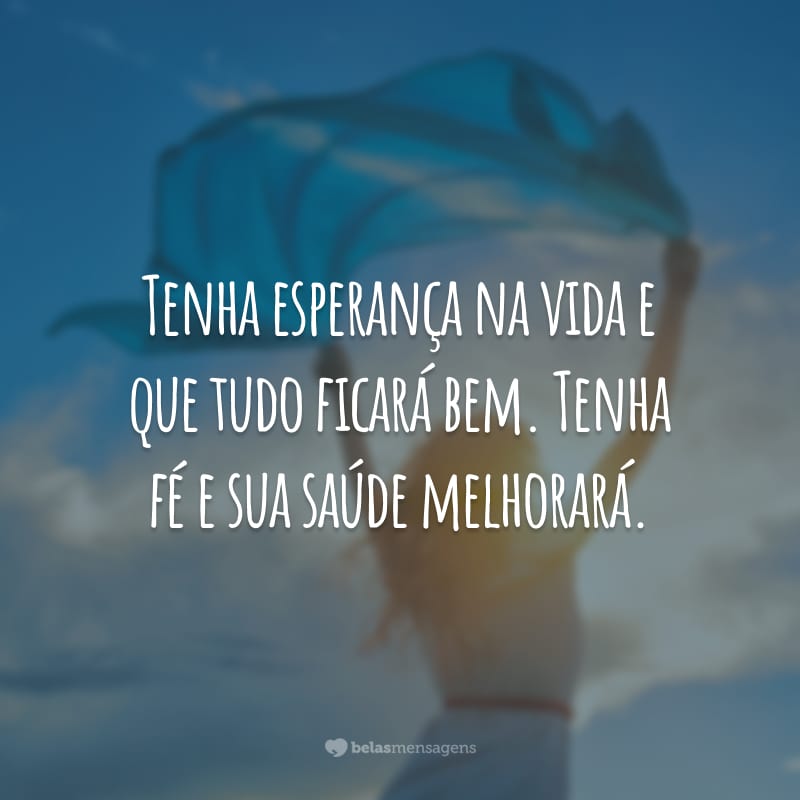 Tenha esperança na vida e que tudo ficará bem. Tenha fé e sua saúde melhorará.

belasmensagens